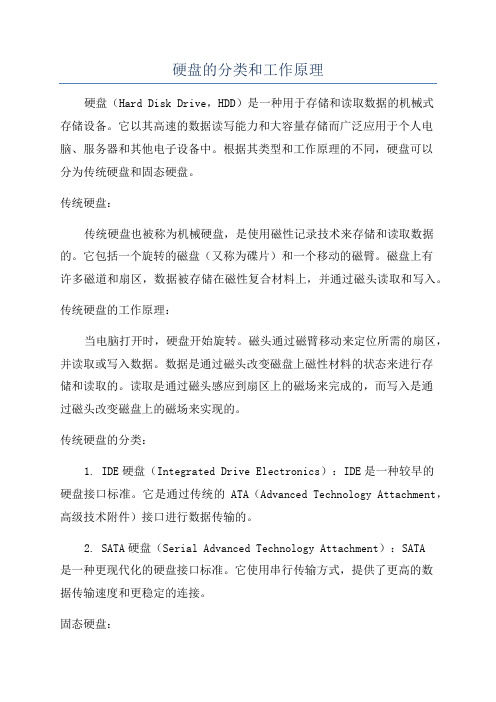 硬盘的分类和工作原理

硬盘（Hard Disk Drive，HDD）是一种用于存储和读取数据的机械式存储设备。它以其高速的数据读写能力和大容量存储而广泛应用于个人电脑、服务器和其他电子设备中。根据其类型和工作原理的不同，硬盘可以分为传统硬盘和固态硬盘。

传统硬盘：

传统硬盘也被称为机械硬盘，是使用磁性记录技术来存储和读取数据的。它包括一个旋转的磁盘（又称为碟片）和一个移动的磁臂。磁盘上有许多磁道和扇区，数据被存储在磁性复合材料上，并通过磁头读取和写入。

传统硬盘的工作原理：

当电脑打开时，硬盘开始旋转。磁头通过磁臂移动来定位所需的扇区，并读取或写入数据。数据是通过磁头改变磁盘上磁性材料的状态来进行存储和读取的。读取是通过磁头感应到扇区上的磁场来完成的，而写入是通过磁头改变磁盘上的磁场来实现的。

传统硬盘的分类：

1. IDE硬盘（Integrated Drive Electronics）：IDE是一种较早的硬盘接口标准。它是通过传统的 ATA（Advanced Technology Attachment，高级技术附件）接口进行数据传输的。

2. SATA硬盘（Serial Advanced Technology Attachment）：SATA是一种更现代化的硬盘接口标准。它使用串行传输方式，提供了更高的数据传输速度和更稳定的连接。

固态硬盘：